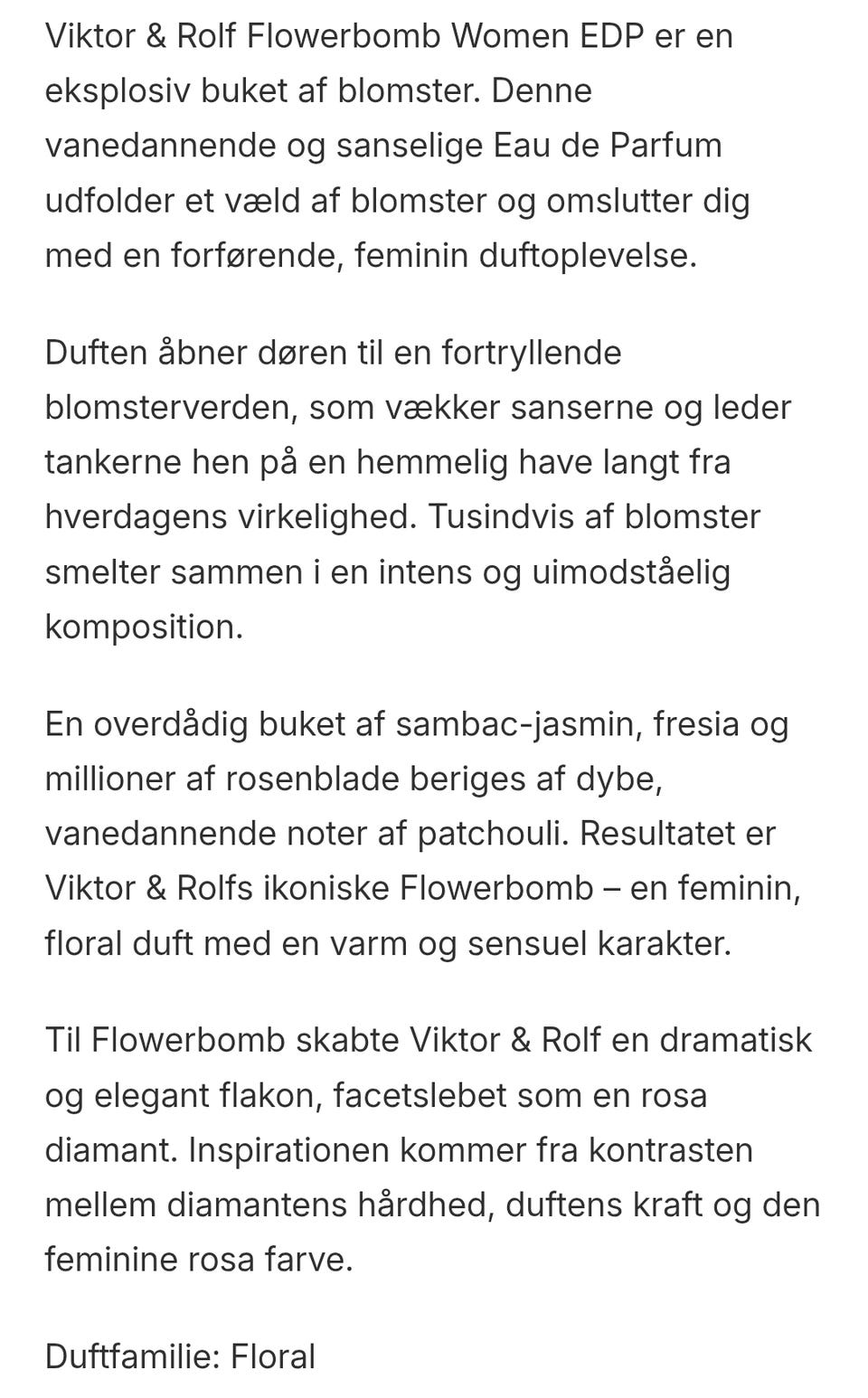 Viktor & Rolf Flowerbomb Women EDP er en eksplosiv buket af blomster. Denne vanedannende og sanselige Eau de Parfum udfolder et væld af blomster og omslutter dig med en forførende, feminin duftoplevelse.

Duften åbner døren til en fortryllende blomsterverden, som vækker sanserne og leder tankerne hen på en hemmelig have langt fra hverdagens virkelighed. Tusindvis af blomster smelter sammen i en intens og uimodståelig komposition.

En overdådig buket af sambac-jasmin, fresia og millioner af rosenblade beriges af dybe, vanedannende noter af patchouli. Resultatet er Viktor & Rolfs ikoniske Flowerbomb – en feminin, floral duft med en varm og sensuel karakter.

Til Flowerbomb skabte Viktor & Rolf en dramatisk og elegant flakon, facetslebet som en rosa diamant. Inspirationen kommer fra kontrasten mellem diamantens hårdhed, duftens kraft og den feminine rosa farve.

Duftfamilie: Floral